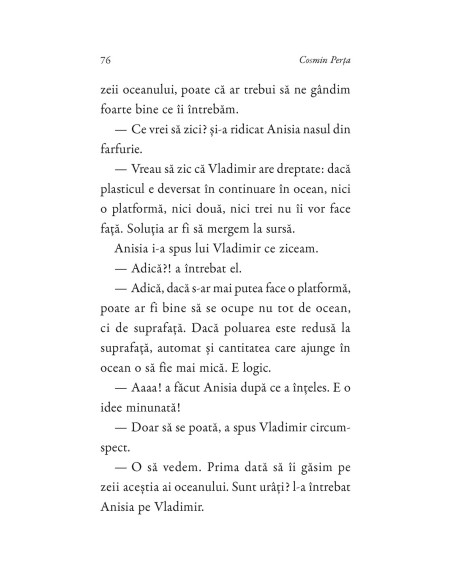 76 Cosmin Perța

zeii oceanului, poate că ar trebui să ne gândim foarte bine ce îi întrebăm.

— Ce vrei să zici? și-a ridicat Anisia nasul din farfurie.

— Vreau să zic că Vladimir are dreptate: dacă plasticul e deversat în continuare în ocean, nici o platformă, nici două, nici trei nu îi vor face față. Soluția ar fi să mergem la sursă.

Anisia i-a spus lui Vladimir ce ziceam.

— Adică?! a întrebat el.

— Adică, dacă s-ar mai putea face o platformă, poate ar fi bine să se ocupe nu tot de ocean, ci de suprafață. Dacă poluarea este redusă la suprafață, automat și cantitatea care ajunge în ocean o să fie mai mică. E logic.

— Aaaa! a făcut Anisia după ce a înțeles. E o idee minunată!

— Doar să se poată, a spus Vladimir circumspect.

— O să vedem. Prima dată să îi găsim pe zeii aceștia ai oceanului. Sunt urâți? l-a întrebat Anisia pe Vladimir.